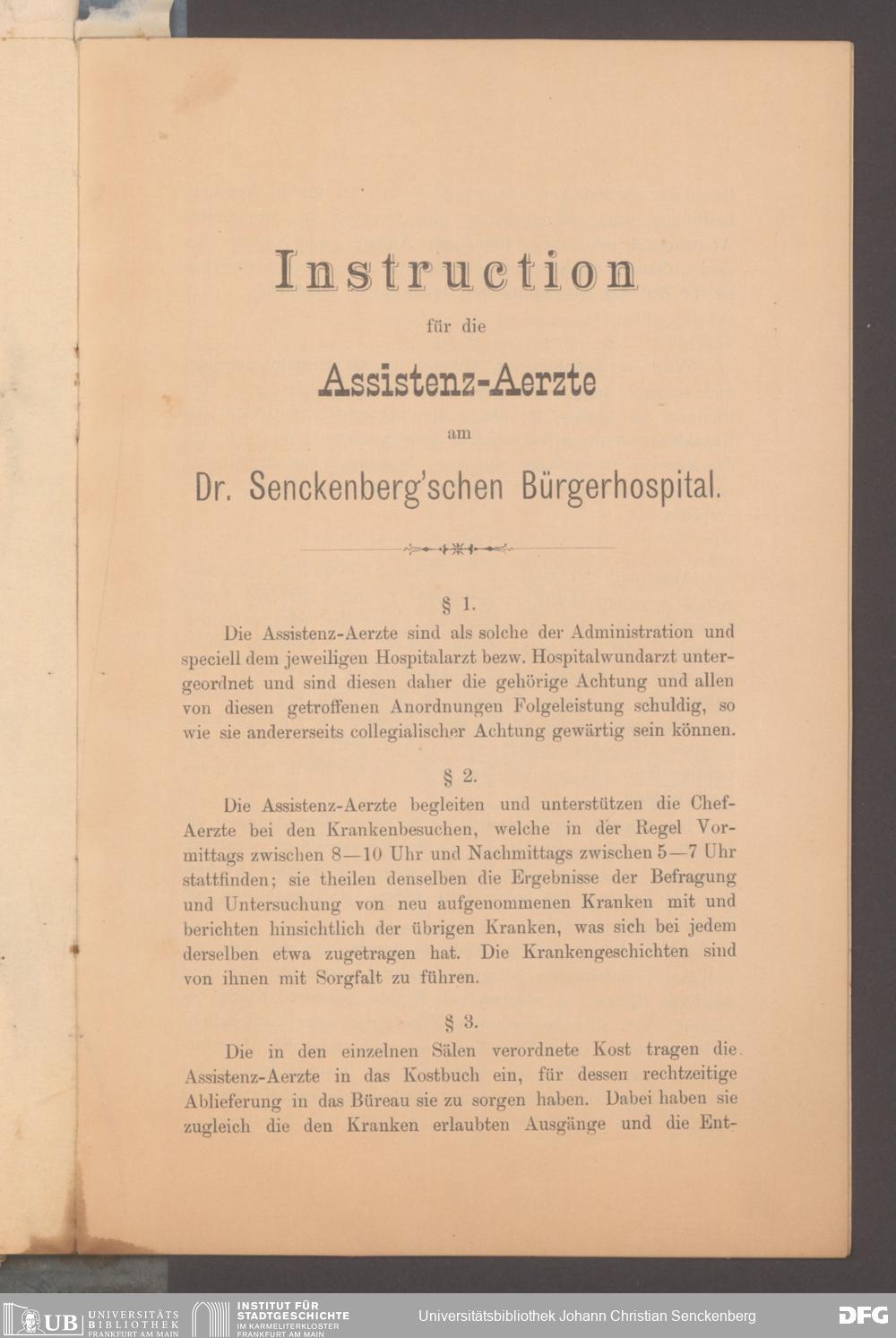 Instruction

für die

Assistenz-Aerzte

am

Dr. Senckenberg'schen Bürgerhospital.

§ 1.

Die Assistenz-Aerzte sind als solche der Administration und speciell dem jeweiligen Hospitalarzt bezw. Hospitalwundarzt untergeordnet und sind diesen daher die gehörige Achtung und allen von diesen getroffenen Anordnungen Folgeleistung schuldig, so wie sie andererseits collegialischer Achtung gewärtig sein können.

§ 2.

Die Assistenz-Aerzte begleiten und unterstützen die Chef-Aerzte bei den Krankenbesuchen, welche in der Regel Vormittags zwischen 8—10 Uhr und Nachmittags zwischen 5—7 Uhr stattfinden; sie theilen denselben die Ergebnisse der Befragung und Untersuchung von neu aufgenommenen Kranken mit und berichten hinsichtlich der übrigen Kranken, was sich bei jedem derselben etwa zugetragen hat. Die Krankengeschichten sind von ihnen mit Sorgfalt zu führen.

§ 3.

Die in den einzelnen Sälen verordnete Kost tragen die Assistenz-Aerzte in das Kostbuch ein, für dessen rechtzeitige Ablieferung in das Büreau sie zu sorgen haben. Dabei haben sie zugleich die den Kranken erlaubten Ausgänge und die Ent-

UB UNIVERSITÄTS BIBLIOTHEK FRANKFURT AM MAIN INSTITUT FÜR STADTGESCHICHTE IM KARMELITERKLOSTER FRANKFURT AM MAIN Universitätsbibliothek Johann Christian Senckenberg DFG